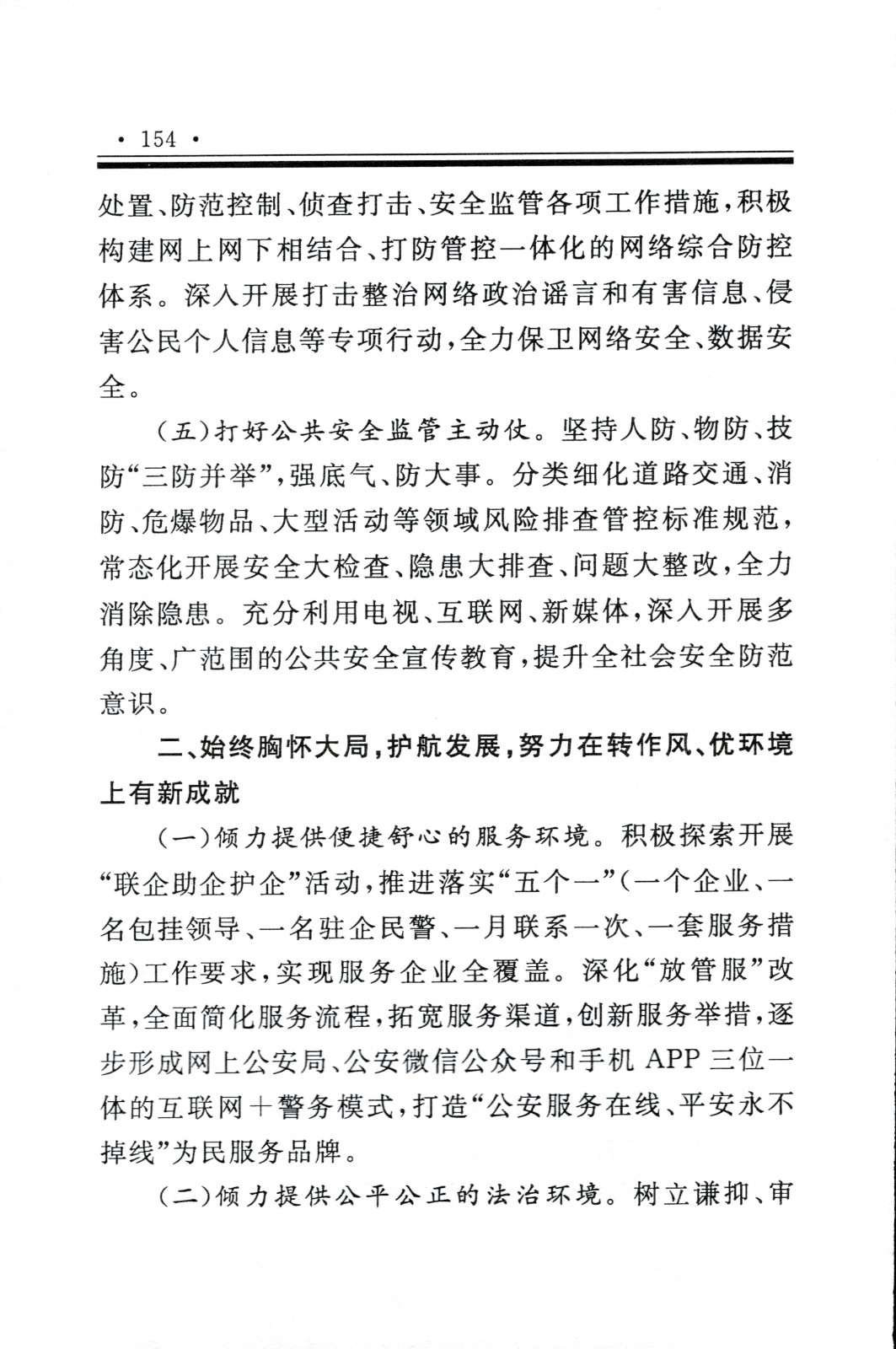 · 154 ·

处置、防范控制、侦查打击、安全监管各项工作措施，积极构建网上网下相结合、打防管控一体化的网络综合防控体系。深入开展打击整治网络政治谣言和有害信息、侵害公民个人信息等专项行动，全力保卫网络安全、数据安全。

（五）打好公共安全监管主动仗。坚持人防、物防、技防“三防并举”，强底气、防大事。分类细化道路交通、消防、危爆物品、大型活动等领域风险排查管控标准规范，常态化开展安全大检查、隐患大排查、问题大整改，全力消除隐患。充分利用电视、互联网、新媒体，深入开展多角度、广范围的公共安全宣传教育，提升全社会安全防范意识。

二、始终胸怀大局，护航发展，努力在转作风、优环境上有新成就

（一）倾力提供便捷舒心的服务环境。积极探索开展“联企助企护企”活动，推进落实“五个一”（一个企业、一名包挂领导、一名驻企民警、一月联系一次、一套服务措施）工作要求，实现服务企业全覆盖。深化“放管服”改革，全面简化服务流程，拓宽服务渠道，创新服务举措，逐步形成网上公安局、公安微信公众号和手机 APP 三位一体的互联网＋警务模式，打造“公安服务在线、平安永不掉线”为民服务品牌。

（二）倾力提供公平公正的法治环境。树立谦抑、审